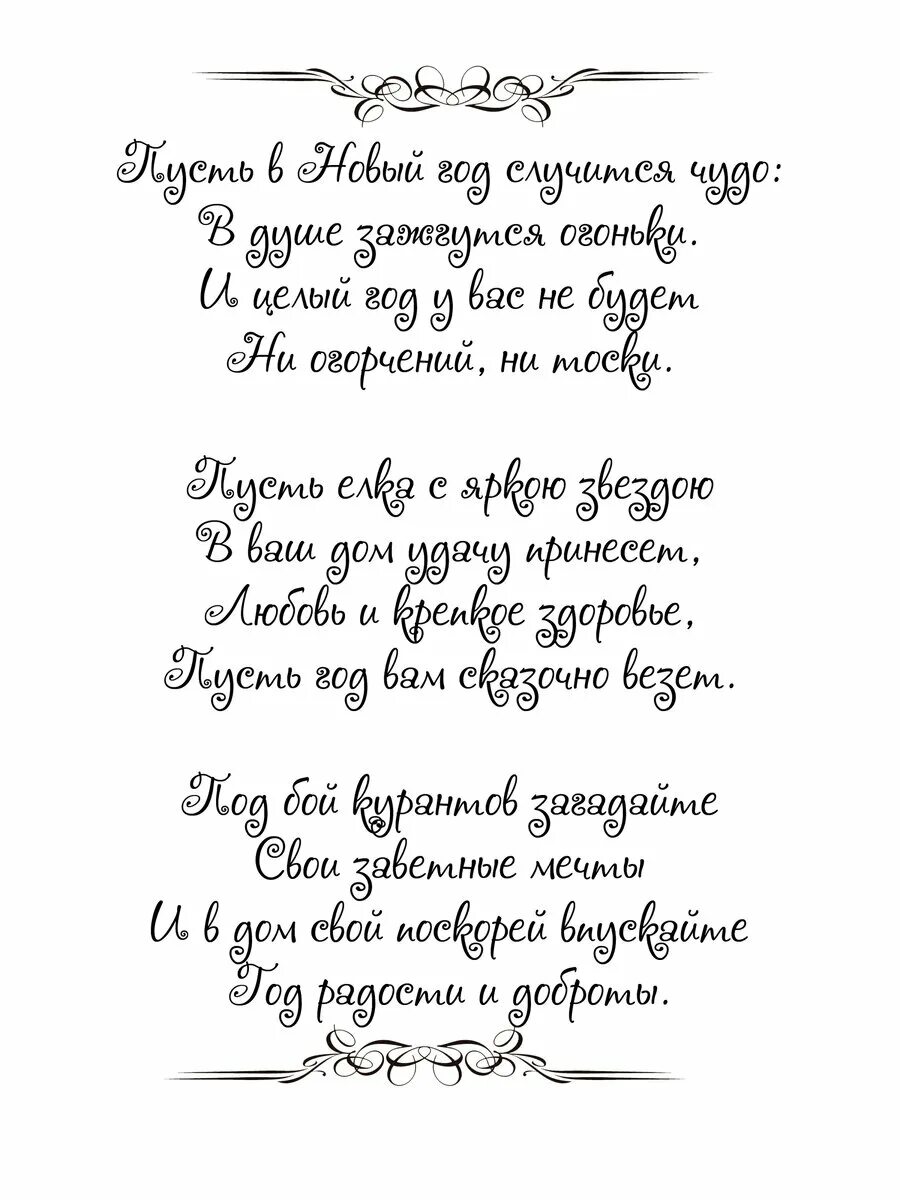 Пусть в Новый год случится чудо:
В душе зажгутся огоньки.
И целый год у вас не будет
Ни огорчений, ни тоски.

Пусть елка с яркою звездою
В ваш дом удачу принесет,
Любовь и крепкое здоровье,
Пусть год вам сказочно везет.

Под бой курантов загадайте
Свои заветные мечты
И в дом свой поскорей впускайте
Год радости и доброты.